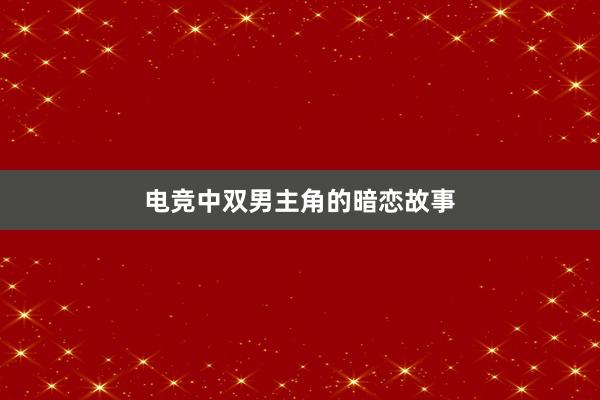 电竞中双男主角的暗恋故事